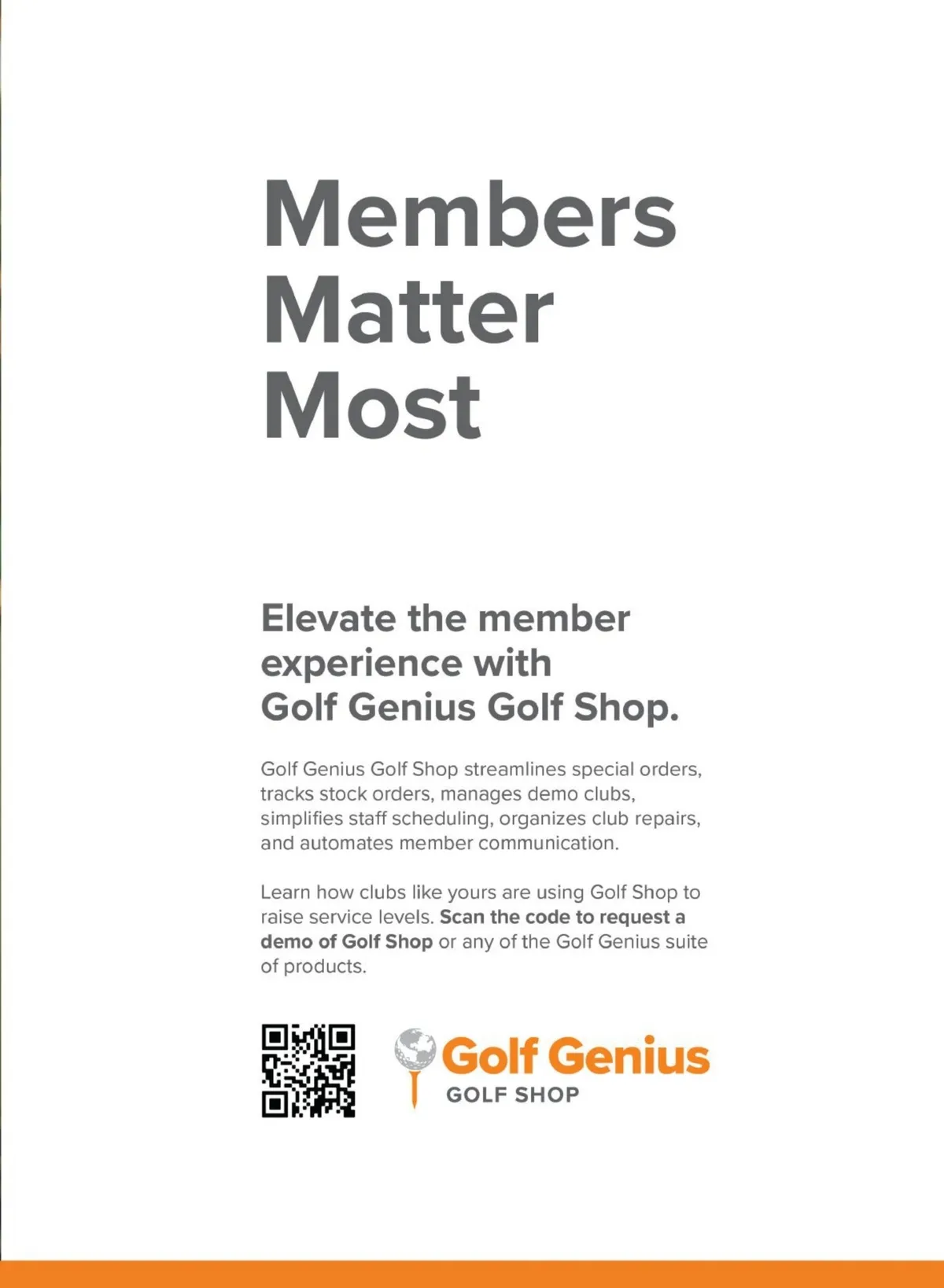 Members Matter Most

Elevate the member experience with Golf Genius Golf Shop.

Golf Genius Golf Shop streamlines special orders, tracks stock orders, manages demo clubs, simplifies staff scheduling, organizes club repairs, and automates member communication.

Learn how clubs like yours are using Golf Shop to raise service levels. Scan the code to request a demo of Golf Shop or any of the Golf Genius suite of products.

Golf Genius
GOLF SHOP